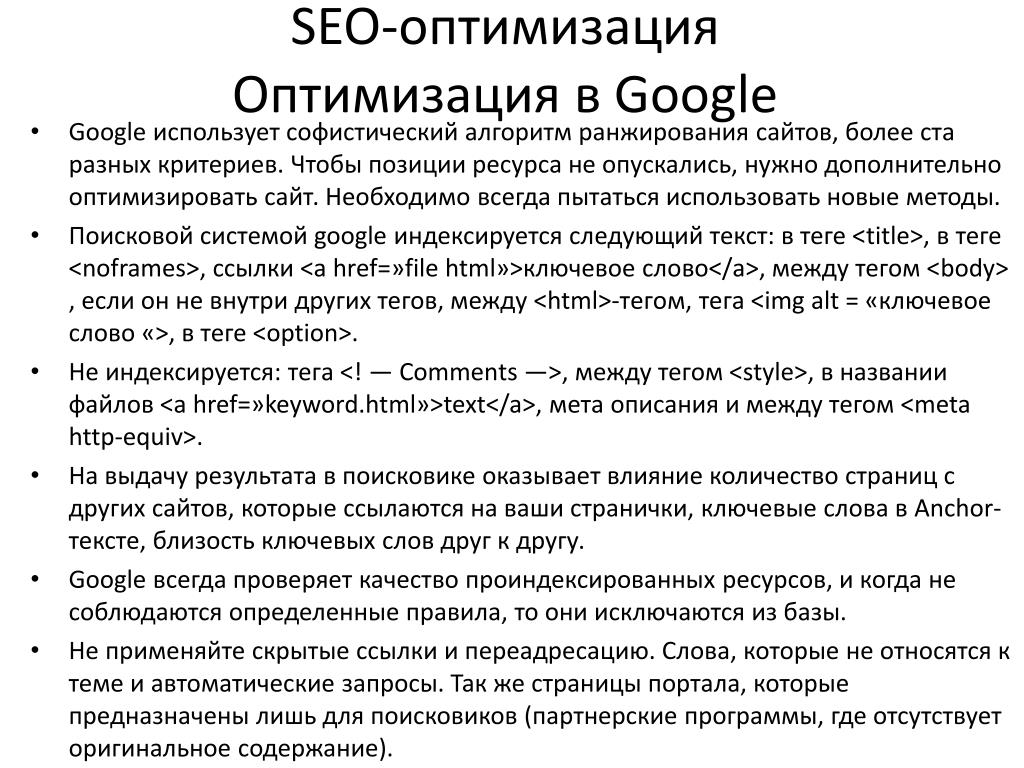 SEO-оптимизация
Оптимизация в Google

• Google использует софистический алгоритм ранжирования сайтов, более ста разных критериев. Чтобы позиции ресурса не опускались, нужно дополнительно оптимизировать сайт. Необходимо всегда пытаться использовать новые методы.

• Поисковой системой google индексируется следующий текст: в теге <title>, в теге <noframes>, ссылки <a href=»file html»>ключевое слово</a>, между тегом <body> , если он не внутри других тегов, между <html>-тегом, тега <img alt = «ключевое слово «>, в теге <option>.

• Не индексируется: тега <! — Comments —>, между тегом <style>, в названии файлов <a href=»keyword.html»>text</a>, мета описания и между тегом <meta http-equiv>.

• На выдачу результата в поисковике оказывает влияние количество страниц с других сайтов, которые ссылаются на ваши странички, ключевые слова в Anchor-тексте, близость ключевых слов друг к другу.

• Google всегда проверяет качество проиндексированных ресурсов, и когда не соблюдаются определенные правила, то они исключаются из базы.

• Не применяйте скрытые ссылки и переадресацию. Слова, которые не относятся к теме и автоматические запросы. Так же страницы портала, которые предназначены лишь для поисковиков (партнерские программы, где отсутствует оригинальное содержание).